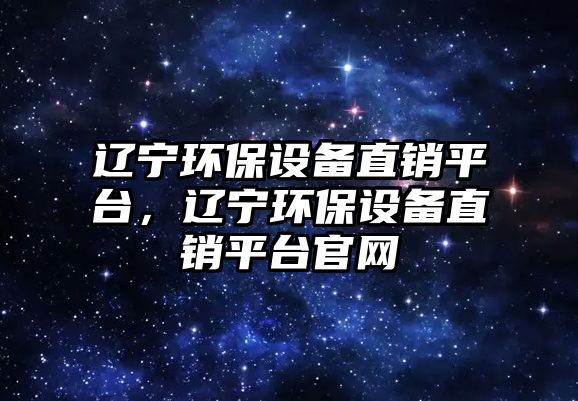 辽宁环保设备直销平台，辽宁环保设备直销平台官网